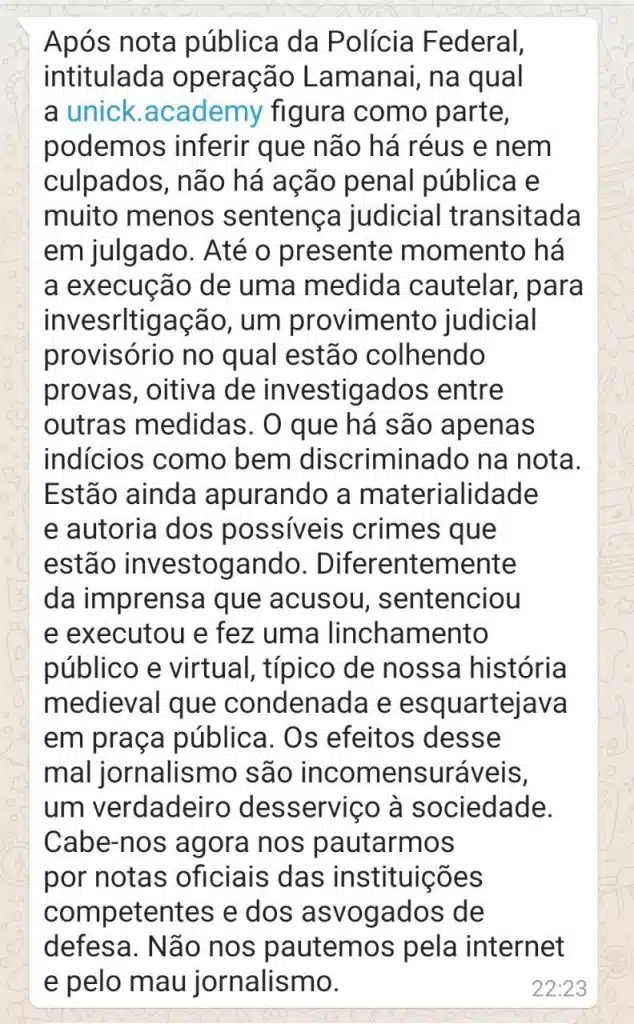 Após nota pública da Polícia Federal, intitulada operação Lamanai, na qual a unick.academy figura como parte, podemos inferir que não há réus e nem culpados, não há ação penal pública e muito menos sentença judicial transitada em julgado. Até o presente momento há a execução de uma medida cautelar, para invesrltigação, um provimento judicial provisório no qual estão colhendo provas, oitiva de investigados entre outras medidas. O que há são apenas indícios como bem discriminado na nota. Estão ainda apurando a materialidade e autoria dos possíveis crimes que estão investogando. Diferentemente da imprensa que acusou, sentenciou e executou e fez uma linchamento público e virtual, típico de nossa história medieval que condenada e esquartejava em praça pública. Os efeitos desse mal jornalismo são incomensuráveis, um verdadeiro desserviço à sociedade. Cabe-nos agora nos pautarmos por notas oficiais das instituições competentes e dos asvogados de defesa. Não nos pautemos pela internet e pelo mau jornalismo.
22:23